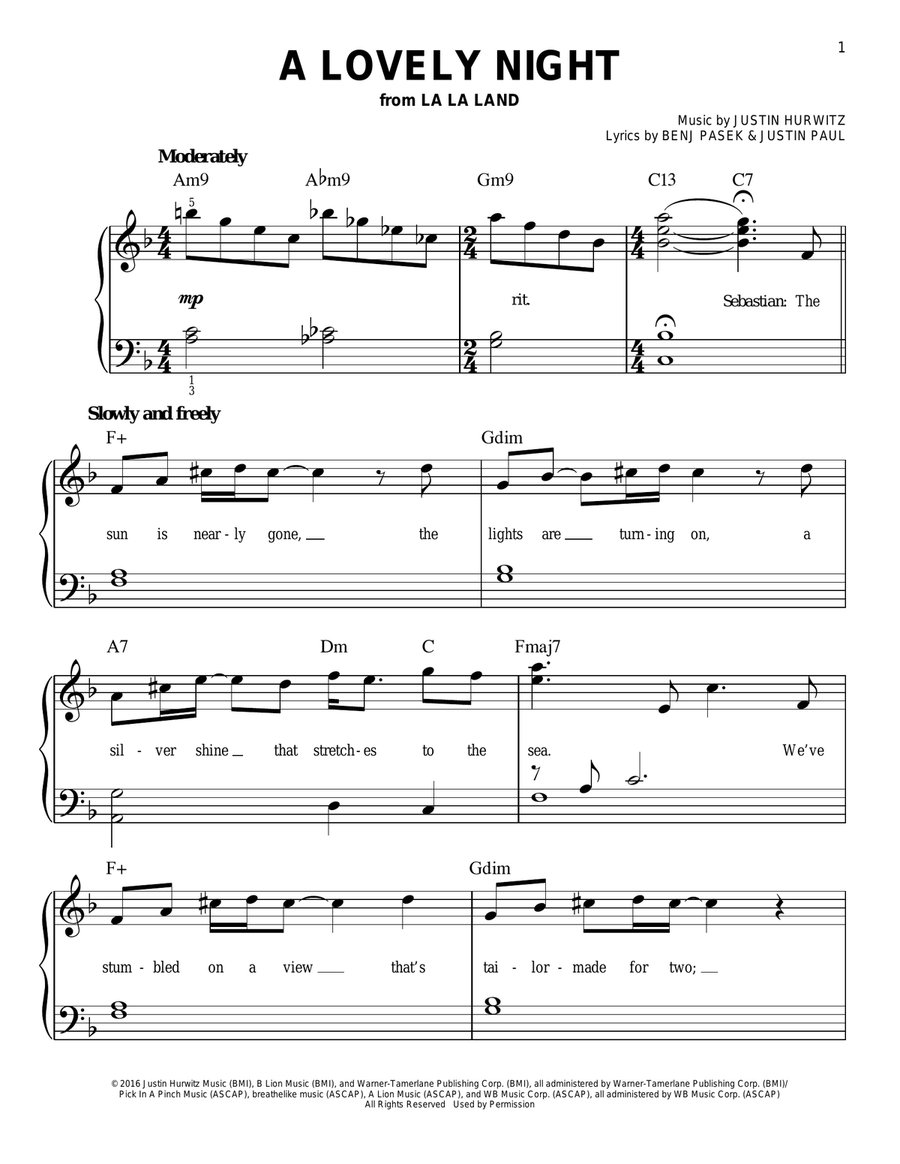 1

A LOVELY NIGHT
from LA LA LAND

Music by JUSTIN HURWITZ
Lyrics by BENJ PASEK & JUSTIN PAUL

Moderately

Am9 A♭m9 Gm9 C13 C7

5

mp rit. Sebastian: The

1
3

Slowly and freely

F+ Gdim

sun is near - ly gone, the lights are turn - ing on, a

A7 Dm C Fmaj7

sil - ver shine that stretch - es to the sea. We've

F+ Gdim

stum - bled on a view that's tai - lor - made for two;

© 2016 Justin Hurwitz Music (BMI), B Lion Music (BMI), and Warner-Tamerlane Publishing Corp. (BMI), all administered by Warner-Tamerlane Publishing Corp. (BMI)/
Pick In A Pinch Music (ASCAP), breathelike music (ASCAP), A Lion Music (ASCAP), and WB Music Corp. (ASCAP), all administered by WB Music Corp. (ASCAP)
All Rights Reserved Used by Permission